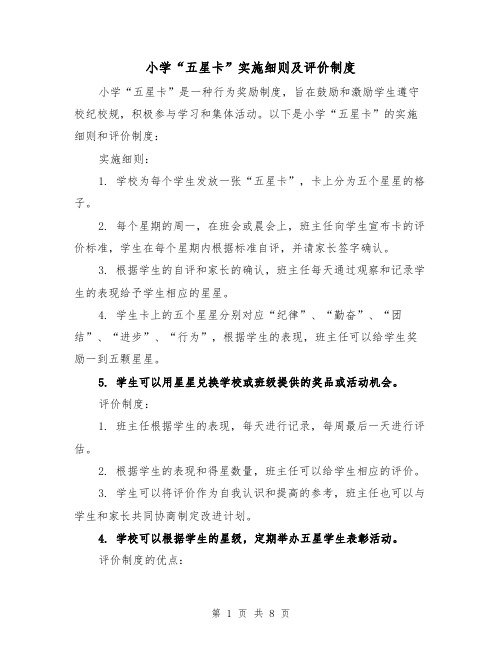 小学“五星卡”实施细则及评价制度

小学“五星卡”是一种行为奖励制度，旨在鼓励和激励学生遵守校纪校规，积极参与学习和集体活动。以下是小学“五星卡”的实施细则和评价制度：

实施细则：

1. 学校为每个学生发放一张“五星卡”，卡上分为五个星星的格子。

2. 每个星期的周一，在班会或晨会上，班主任向学生宣布卡的评价标准，学生在每个星期内根据标准自评，并请家长签字确认。

3. 根据学生的自评和家长的确认，班主任每天通过观察和记录学生的表现给予学生相应的星星。

4. 学生卡上的五个星星分别对应“纪律”、“勤奋”、“团结”、“进步”、“行为”，根据学生的表现，班主任可以给学生奖励一到五颗星星。

5. 学生可以用星星兑换学校或班级提供的奖品或活动机会。

评价制度：

1. 班主任根据学生的表现，每天进行记录，每周最后一天进行评估。

2. 根据学生的表现和得星数量，班主任可以给学生相应的评价。

3. 学生可以将评价作为自我认识和提高的参考，班主任也可以与学生和家长共同协商制定改进计划。

4. 学校可以根据学生的星级，定期举办五星学生表彰活动。

评价制度的优点：

第 1 页 共 8 页